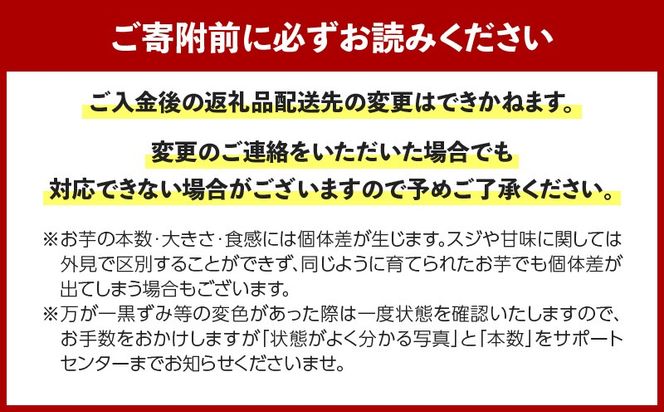 ご寄附前に必ずお読みください

ご入金後の返礼品配送先の変更はできかねます。

変更のご連絡をいただいた場合でも
対応できない場合がございますので予めご了承ください。

※お芋の本数・大きさ・食感には個体差が生じます。スジや甘味に関しては外見で区別することができず、同じように育てられたお芋でも個体差が出てしまう場合もございます。
※万が一黒ずみ等の変色があった際は一度状態を確認いたしますので、お手数をおかけしますが「状態がよく分かる写真」と「本数」をサポートセンターまでお知らせくださいませ。